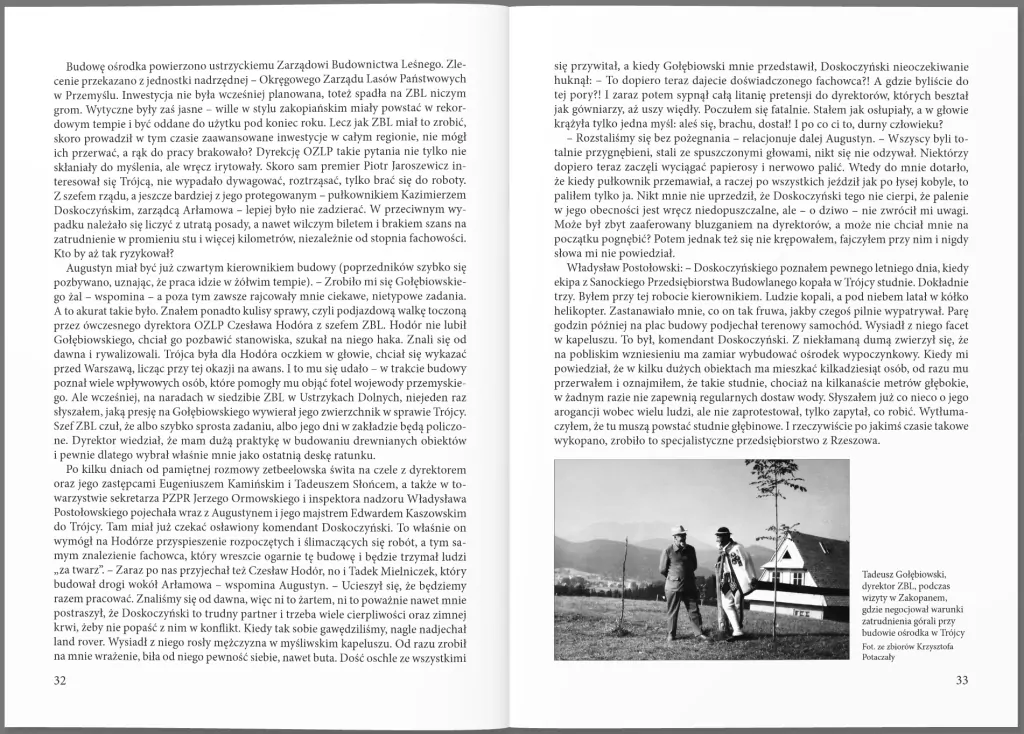 Budowę ośrodka powierzono ustrzyckiemu Zarządowi Budownictwa Leśnego. Zlecenie przekazano z jednostki nadrzędnej – Okręgowego Zarządu Lasów Państwowych w Przemyślu. Inwestycja nie była wcześniej planowana, toteż spadła na ZBL niczym grom. Wytyczne były zaś jasne – wille w stylu zakopiańskim miały powstać w rekordowym tempie i być oddane do użytku pod koniec roku. Lecz jak ZBL miał to zrobić, skoro prowadził w tym czasie zaawansowane inwestycje w całym regionie, nie mógł ich przerwać, a rąk do pracy brakowało? Dyrekcję OZLP takie pytania nie tylko nie skłaniały do myślenia, ale wręcz irytowały. Skoro sam premier Piotr Jaroszewicz interesował się Trójcą, nie wypadało dywagować, roztrząsać, tylko brać się do roboty. Z szefem rządu, a jeszcze bardziej z jego protegowanym – pułkownikiem Kazimierzem Doskoczyńskim, zarządcą Arłamowa – lepiej było nie zadzierać. W przeciwnym wypadku należało się liczyć z utratą posady, a nawet wilczym biletem i brakiem szans na zatrudnienie w promieniu stu i więcej kilometrów, niezależnie od stopnia fachowości. Kto by aż tak ryzykował?

Augustyn miał być już czwartym kierownikiem budowy (poprzedników szybko się pozbywano, uznając, że praca idzie w żółwim tempie). – Zrobiło mi się Gołębiowskiego żal – wspomina – a poza tym zawsze rajcowały mnie ciekawe, nietypowe zadania. A to akurat takie było. Znałem ponadto kulisy sprawy, czyli podjazdową walkę toczoną przez ówczesnego dyrektora OZLP Czesława Hodóra z szefem ZBL. Hodór nie lubił Gołębiowskiego, chciał go pozbawić stanowiska, szukał na niego haka. Znali się od dawna i rywalizowali. Trójca była dla Hodóra oczkiem w głowie, chciał się wykazać przed Warszawą, licząc przy tej okazji na awans. I to mu się udało – w trakcie budowy poznał wiele wpływowych osób, które pomogły mu objąć fotel wojewody przemyskiego. Ale wcześniej, na naradach w siedzibie ZBL w Ustrzykach Dolnych, niejeden raz słyszałem, jaką presję na Gołębiowskiego wywierał jego zwierzchnik w sprawie Trójcy. Szef ZBL czuł, że albo szybko sprosta zadaniu, albo jego dni w zakładzie będą policzone. Dyrektor wiedział, że mam dużą praktykę w budowaniu drewnianych obiektów i pewnie dlatego wybrał właśnie mnie jako ostatnią deskę ratunku.

Po kilku dniach od pamiętnej rozmowy zetbeelowska świta na czele z dyrektorem oraz jego zastępcami Eugeniuszem Kamińskim i Tadeuszem Słońcem, a także w towarzystwie sekretarza PZPR Jerzego Ormowskiego i inspektora nadzoru Władysława Postołowskiego pojechała wraz z Augustynem i jego majstrem Edwardem Kaszowskim do Trójcy. Tam miał już czekać osławiony komendant Doskoczyński. To właśnie on wymógł na Hodórze przyspieszenie rozpoczętych i ślimaczących się robót, a tym samym znalezienie fachowca, który wreszcie ogarnie tę budowę i będzie trzymał ludzi „za twarz”. – Zaraz po nas przyjechał też Czesław Hodór, no i Tadek Mielniczek, który budował drogi wokół Arłamowa – wspomina Augustyn. – Ucieszył się, że będziemy razem pracować. Znaliśmy się od dawna, więc ni to żartem, ni to poważnie nawet mnie postraszył, że Doskoczyński to trudny partner i trzeba wiele cierpliwości oraz zimnej krwi, żeby nie popaść z nim w konflikt. Kiedy tak sobie gawędziliśmy, nagle nadjechał land rover. Wysiadł z niego rosły mężczyzna w myśliwskim kapeluszu. Od razu zrobił na mnie wrażenie, biła od niego pewność siebie, nawet buta. Dość oschle ze wszystkimi

32

się przywitał, a kiedy Gołębiowski mnie przedstawił, Doskoczyński nieoczekiwanie huknął: – To dopiero teraz dajecie doświadczonego fachowca?! A gdzie byliście do tej pory?! I zaraz potem sypnął całą litanię pretensji do dyrektorów, których beształ jak gówniarzy, aż uszy więdły. Poczułem się fatalnie. Stałem jak osłupiały, a w głowie krążyła tylko jedna myśl: aleś się, brachu, dostał! I po co ci to, durny człowieku?

– Rozstaliśmy się bez pożegnania – relacjonuje dalej Augustyn. – Wszyscy byli totalnie przygnębieni, stali ze spuszczonymi głowami, nikt się nie odzywał. Niektórzy dopiero teraz zaczęli wyciągać papierosy i nerwowo palić. Wtedy do mnie dotarło, że kiedy pułkownik przemawiał, a raczej po wszystkich jeździł jak po łysej kobyle, to paliłem tylko ja. Nikt mnie nie uprzedził, że Doskoczyński tego nie cierpi, że palenie w jego obecności jest wręcz niedopuszczalne, ale – o dziwo – nie zwrócił mi uwagi. Może był zbyt zaaferowany bluzganiem na dyrektorów, a może nie chciał mnie na początku pognębić? Potem jednak też się nie krępowałem, fajczyłem przy nim i nigdy słowa mi nie powiedział.

Władysław Postołowski: – Doskoczyńskiego poznałem pewnego letniego dnia, kiedy ekipa z Sanockiego Przedsiębiorstwa Budowlanego kopała w Trójcy studnie. Dokładnie trzy. Byłem przy tej robocie kierownikiem. Ludzie kopali, a pod niebem latał w kółko helikopter. Zastanawiało mnie, co on tak fruwa, jakby czegoś pilnie wypatrywał. Parę godzin później na plac budowy podjechał terenowy samochód. Wysiadł z niego facet w kapeluszu. To był, komendant Doskoczyński. Z niekłamaną dumą zwierzył się, że na pobliskim wzniesieniu ma zamiar wybudować ośrodek wypoczynkowy. Kiedy mi powiedział, że w kilku dużych obiektach ma mieszkać kilkadziesiąt osób, od razu mu przerwałem i oznajmiłem, że takie studnie, chociaż na kilkanaście metrów głębokie, w żadnym razie nie zapewnią regularnych dostaw wody. Słyszałem już co nieco o jego arogancji wobec wielu ludzi, ale nie zaprotestował, tylko zapytał, co robić. Wytłumaczyłem, że tu muszą powstać studnie głębinowe. I rzeczywiście po jakimś czasie takowe wykopano, zrobiło to specjalistyczne przedsiębiorstwo z Rzeszowa.

Tadeusz Gołębiowski, dyrektor ZBL, podczas wizyty w Zakopanem, gdzie negocjował warunki zatrudnienia górali przy budowie ośrodka w Trójcy
Fot. ze zbiorów Krzysztofa Potaczały

33